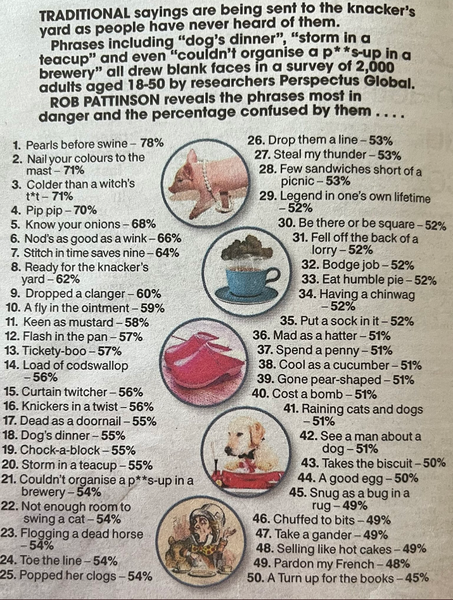 TRADITIONAL sayings are being sent to the knacker's yard as people have never heard of them.

Phrases including "dog's dinner", "storm in a teacup" and even "couldn't organise a p**s-up in a brewery" all drew blank faces in a survey of 2,000 adults aged 18-50 by researchers Perspectus Global.

ROB PATTINSON reveals the phrases most in danger and the percentage confused by them . . . .

1. Pearls before swine – 78%
2. Nail your colours to the mast – 71%
3. Colder than a witch's t*t – 71%
4. Pip pip – 70%
5. Know your onions – 68%
6. Nod's as good as a wink – 66%
7. Stitch in time saves nine – 64%
8. Ready for the knacker's yard – 62%
9. Dropped a clanger – 60%
10. A fly in the ointment – 59%
11. Keen as mustard – 58%
12. Flash in the pan – 57%
13. Tickety-boo – 57%
14. Load of codswallop – 56%
15. Curtain twitcher – 56%
16. Knickers in a twist – 56%
17. Dead as a doornail – 55%
18. Dog's dinner – 55%
19. Chock-a-block – 55%
20. Storm in a teacup – 55%
21. Couldn't organise a p**s-up in a brewery – 54%
22. Not enough room to swing a cat – 54%
23. Flogging a dead horse – 54%
24. Toe the line – 54%
25. Popped her clogs – 54%
26. Drop them a line – 53%
27. Steal my thunder – 53%
28. Few sandwiches short of a picnic – 53%
29. Legend in one's own lifetime – 52%
30. Be there or be square – 52%
31. Fell off the back of a lorry – 52%
32. Bodge job – 52%
33. Eat humble pie – 52%
34. Having a chinwag – 52%
35. Put a sock in it – 52%
36. Mad as a hatter – 51%
37. Spend a penny – 51%
38. Cool as a cucumber – 51%
39. Gone pear-shaped – 51%
40. Cost a bomb – 51%
41. Raining cats and dogs – 51%
42. See a man about a dog – 51%
43. Takes the biscuit – 50%
44. A good egg – 50%
45. Snug as a bug in a rug – 49%
46. Chuffed to bits – 49%
47. Take a gander – 49%
48. Selling like hot cakes – 49%
49. Pardon my French – 48%
50. A Turn up for the books – 45%